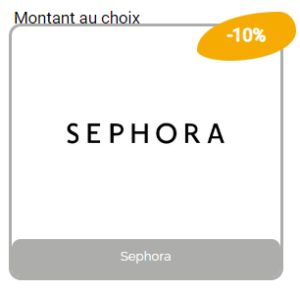 Montant au choix

-10%

SEPHORA

Sephora